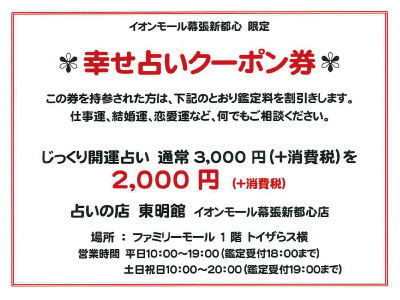 イオンモール幕張新都心 限定

幸せ占いクーポン券

この券を持参された方は、下記のとおり鑑定料を割引きします。
仕事運、結婚運、恋愛運など、何でもご相談ください。

じっくり開運占い 通常 3,000 円(+消費税)を
2,000 円 (+消費税)

占いの店 東明館 イオンモール幕張新都心店

場所 : ファミリーモール 1 階 トイザらス横
営業時間 平日10:00~19:00(鑑定受付18:00まで)
土日祝日10:00~20:00(鑑定受付19:00まで)